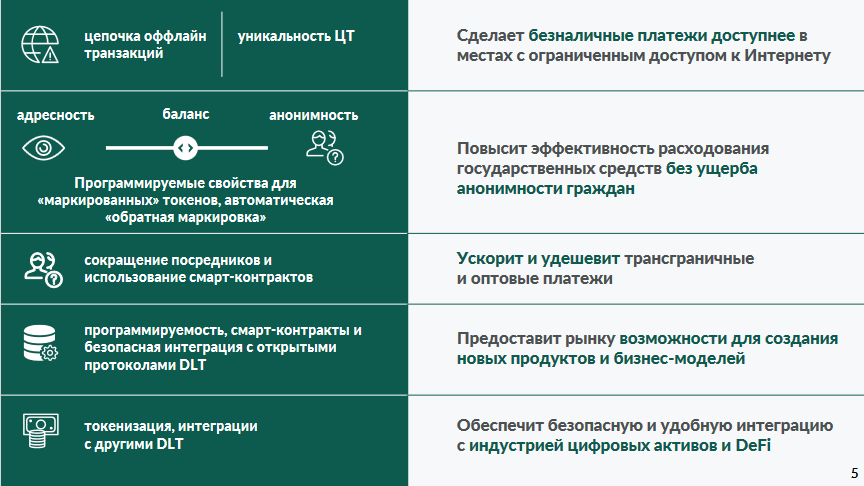 цепочка оффлайн транзакций

уникальность ЦТ

Сделает безналичные платежи доступнее в местах с ограниченным доступом к Интернету

адресность

баланс

анонимность

Программируемые свойства для «маркированных» токенов, автоматическая «обратная маркировка»

Повысит эффективность расходования государственных средств без ущерба анонимности граждан

сокращение посредников и использование смарт-контрактов

Ускорит и удешевит трансграничные и оптовые платежи

программируемость, смарт-контракты и безопасная интеграция с открытыми протоколами DLT

Предоставит рынку возможности для создания новых продуктов и бизнес-моделей

токенизация, интеграции с другими DLT

Обеспечит безопасную и удобную интеграцию с индустрией цифровых активов и DeFi

5